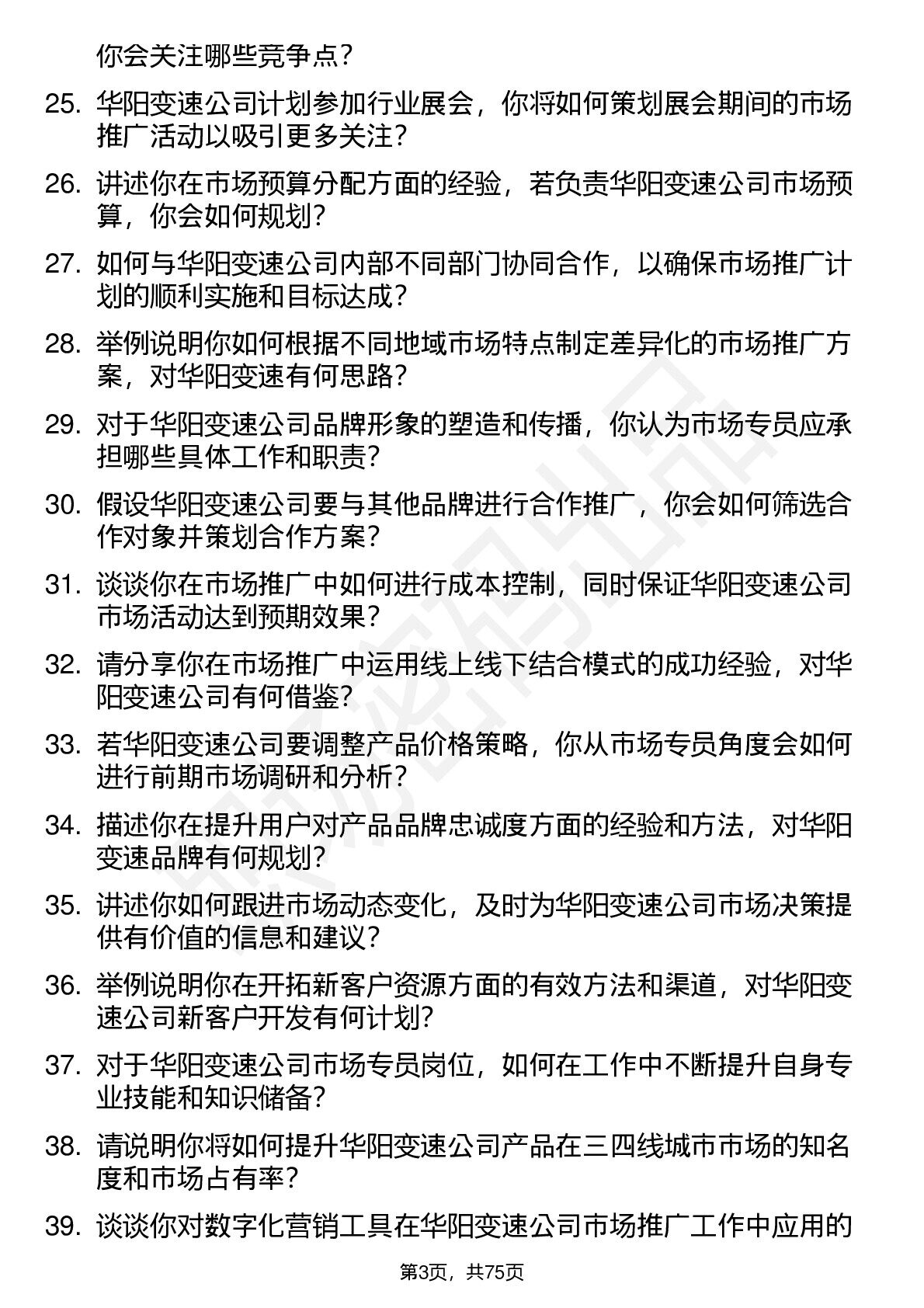 你会关注哪些竞争点？

25. 华阳变速公司计划参加行业展会，你将如何策划展会期间的市场推广活动以吸引更多关注？

26. 讲述你在市场预算分配方面的经验，若负责华阳变速公司市场预算，你会如何规划？

27. 如何与华阳变速公司内部不同部门协同合作，以确保市场推广计划的顺利实施和目标达成？

28. 举例说明你如何根据不同地域市场特点制定差异化的市场推广方案，对华阳变速有何思路？

29. 对于华阳变速公司品牌形象的塑造和传播，你认为市场专员应承担哪些具体工作和职责？

30. 假设华阳变速公司要与其他品牌进行合作推广，你会如何筛选合作对象并策划合作方案？

31. 谈谈你在市场推广中如何进行成本控制，同时保证华阳变速公司市场活动达到预期效果？

32. 请分享你在市场推广中运用线上线下结合模式的成功经验，对华阳变速公司有何借鉴？

33. 若华阳变速公司要调整产品价格策略，你从市场专员角度会如何进行前期市场调研和分析？

34. 描述你在提升用户对产品品牌忠诚度方面的经验和方法，对华阳变速品牌有何规划？

35. 讲述你如何跟进市场动态变化，及时为华阳变速公司市场决策提供有价值的信息和建议？

36. 举例说明你在开拓新客户资源方面的有效方法和渠道，对华阳变速公司新客户开发有何计划？

37. 对于华阳变速公司市场专员岗位，如何在工作中不断提升自身专业技能和知识储备？

38. 请说明你将如何提升华阳变速公司产品在三四线城市市场的知名度和市场占有率？

39. 谈谈你对数字化营销工具在华阳变速公司市场推广工作中应用的

第3页，共75页